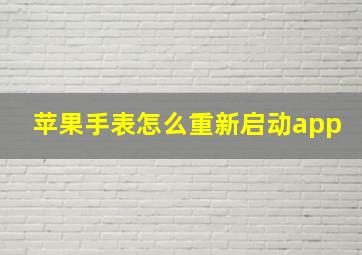 苹果手表怎么重新启动app